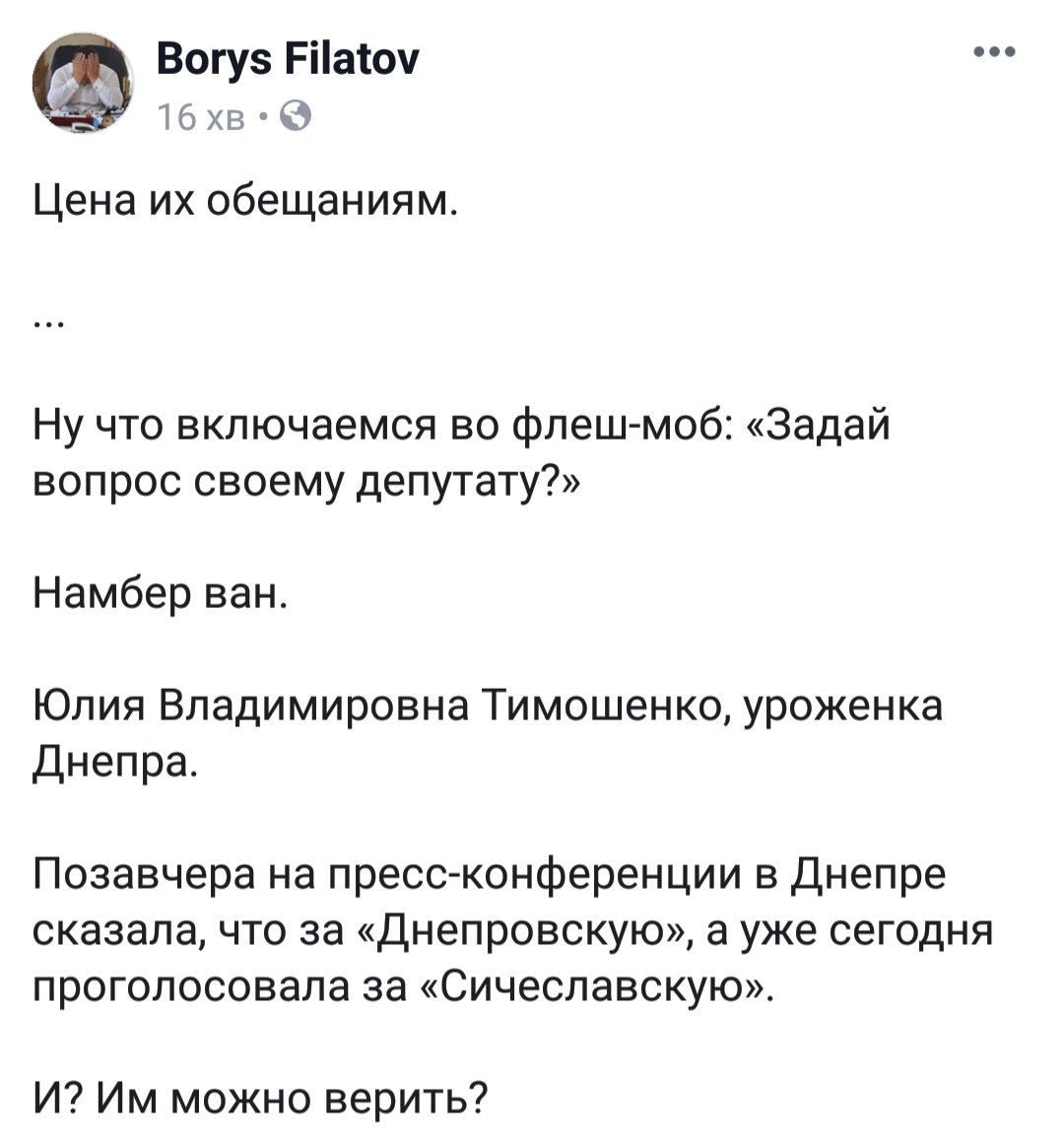 Borys Filatov
16 хв ·

Цена их обещаниям.

...

Ну что включаемся во флеш-моб: «Задай вопрос своему депутату?»

Намбер ван.

Юлия Владимировна Тимошенко, уроженка Днепра.

Позавчера на пресс-конференции в Днепре сказала, что за «Днепровскую», а уже сегодня проголосовала за «Сичеславскую».

И? Им можно верить?